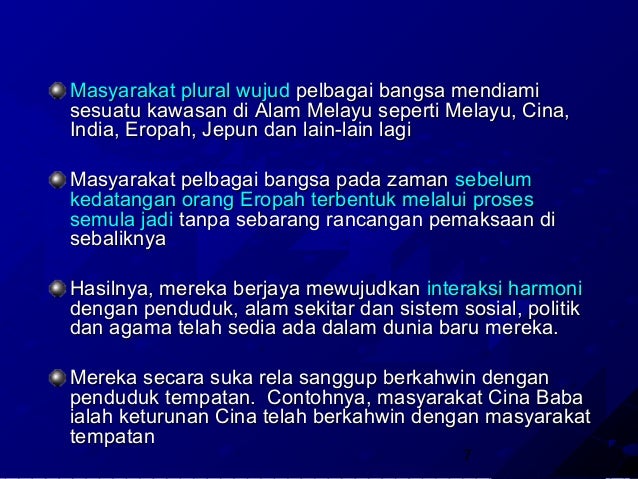 Masyarakat plural wujud pelbagai bangsa mendiami sesuatu kawasan di Alam Melayu seperti Melayu, Cina, India, Eropah, Jepun dan lain-lain lagi

Masyarakat pelbagai bangsa pada zaman sebelum kedatangan orang Eropah terbentuk melalui proses semula jadi tanpa sebarang rancangan pemaksaan di sebaliknya

Hasilnya, mereka berjaya mewujudkan interaksi harmoni dengan penduduk, alam sekitar dan sistem sosial, politik dan agama telah sedia ada dalam dunia baru mereka.

Mereka secara suka rela sanggup berkahwin dengan penduduk tempatan. Contohnya, masyarakat Cina Baba ialah keturunan Cina telah berkahwin dengan masyarakat tempatan

7